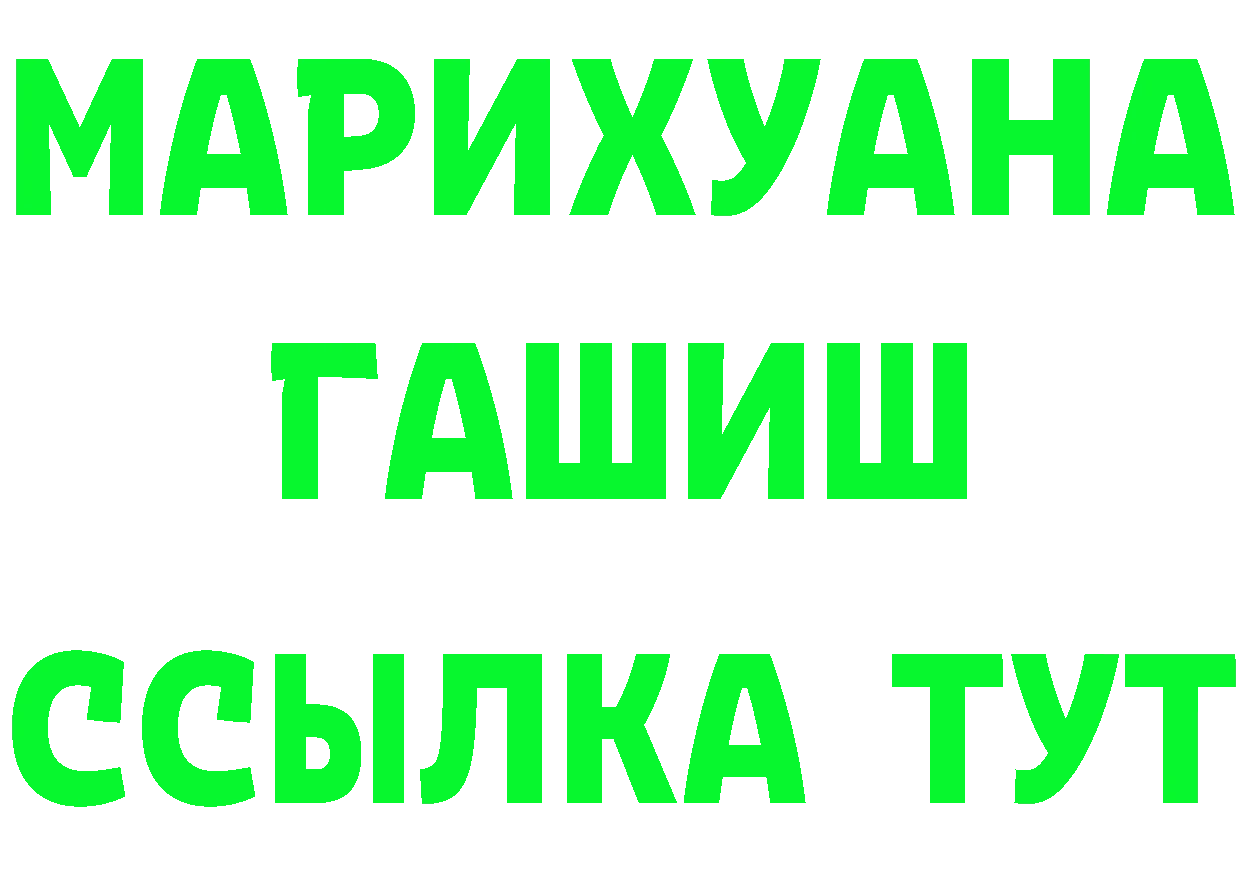 МАРИХУАНА
ГАШИШ
ССЫЛКА ТУТ